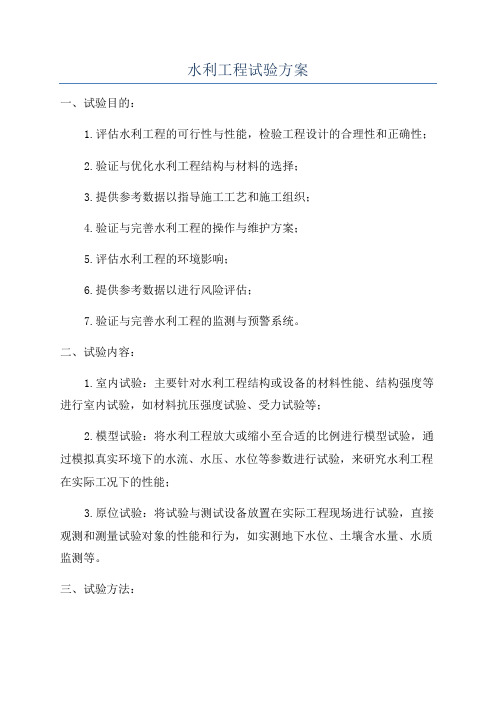 水利工程试验方案

一、试验目的：

1.评估水利工程的可行性与性能，检验工程设计的合理性和正确性；

2.验证与优化水利工程结构与材料的选择；

3.提供参考数据以指导施工工艺和施工组织；

4.验证与完善水利工程的操作与维护方案；

5.评估水利工程的环境影响；

6.提供参考数据以进行风险评估；

7.验证与完善水利工程的监测与预警系统。

二、试验内容：

1.室内试验：主要针对水利工程结构或设备的材料性能、结构强度等进行室内试验，如材料抗压强度试验、受力试验等；

2.模型试验：将水利工程放大或缩小至合适的比例进行模型试验，通过模拟真实环境下的水流、水压、水位等参数进行试验，来研究水利工程在实际工况下的性能；

3.原位试验：将试验与测试设备放置在实际工程现场进行试验，直接观测和测量试验对象的性能和行为，如实测地下水位、土壤含水量、水质监测等。

三、试验方法：